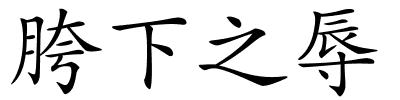 胯下之辱